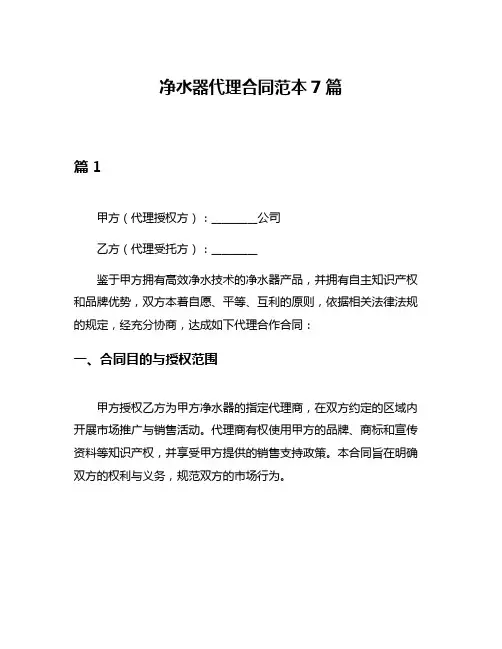 净水器代理合同范本 7 篇

篇 1

甲方（代理授权方）：________公司

乙方（代理受托方）：________

鉴于甲方拥有高效净水技术的净水器产品，并拥有自主知识产权和品牌优势，双方本着自愿、平等、互利的原则，依据相关法律法规的规定，经充分协商，达成如下代理合作合同：

一、合同目的与授权范围

甲方授权乙方为甲方净水器的指定代理商，在双方约定的区域内开展市场推广与销售活动。代理商有权使用甲方的品牌、商标和宣传资料等知识产权，并享受甲方提供的销售支持政策。本合同旨在明确双方的权利与义务，规范双方的市场行为。